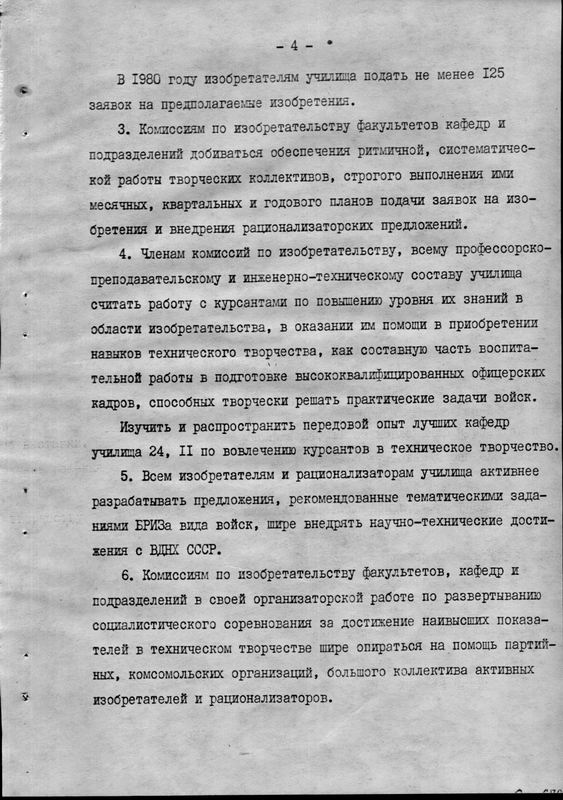 - 4 -

В I980 году изобретателям училища подать не менее I25 заявок на предполагаемые изобретения.

3. Комиссиям по изобретательству факультетов кафедр и подразделений добиваться обеспечения ритмичной, систематической работы творческих коллективов, строгого выполнения ими месячных, квартальных и годового планов подачи заявок на изобретения и внедрения рационализаторских предложений.

4. Членам комиссий по изобретательству, всему профессорско-преподавательскому и инженерно-техническому составу училища считать работу с курсантами по повышению уровня их знаний в области изобретательства, в оказании им помощи в приобретении навыков технического творчества, как составную часть воспитательной работы в подготовке высококвалифицированных офицерских кадров, способных творчески решать практические задачи войск.

Изучить и распространить передовой опыт лучших кафедр училища 24, II по вовлечению курсантов в техническое творчество.

5. Всем изобретателям и рационализаторам училища активнее разрабатывать предложения, рекомендованные тематическими заданиями БРИЗа вида войск, шире внедрять научно-технические достижения с ВДНХ СССР.

6. Комиссиям по изобретательству факультетов, кафедр и подразделений в своей организаторской работе по развертыванию социалистического соревнования за достижение наивысших показателей в техническом творчестве шире опираться на помощь партийных, комсомольских организаций, большого коллектива активных изобретателей и рационализаторов.